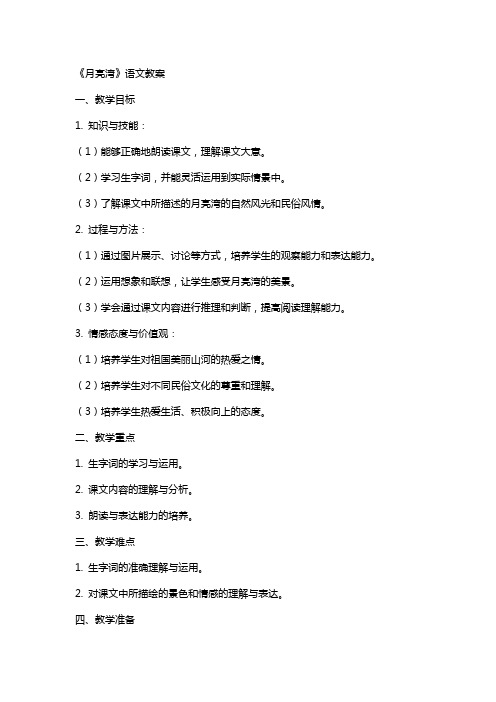 《月亮湾》语文教案

一、教学目标

1. 知识与技能：

（1）能够正确地朗读课文，理解课文大意。

（2）学习生字词，并能灵活运用到实际情景中。

（3）了解课文中所描述的月亮湾的自然风光和民俗风情。

2. 过程与方法：

（1）通过图片展示、讨论等方式，培养学生的观察能力和表达能力。

（2）运用想象和联想，让学生感受月亮湾的美景。

（3）学会通过课文内容进行推理和判断，提高阅读理解能力。

3. 情感态度与价值观：

（1）培养学生对祖国美丽山河的热爱之情。

（2）培养学生对不同民俗文化的尊重和理解。

（3）培养学生热爱生活、积极向上的态度。

二、教学重点

1. 生字词的学习与运用。

2. 课文内容的理解与分析。

3. 朗读与表达能力的培养。

三、教学难点

1. 生字词的准确理解与运用。

2. 对课文中所描绘的景色和情感的理解与表达。

四、教学准备